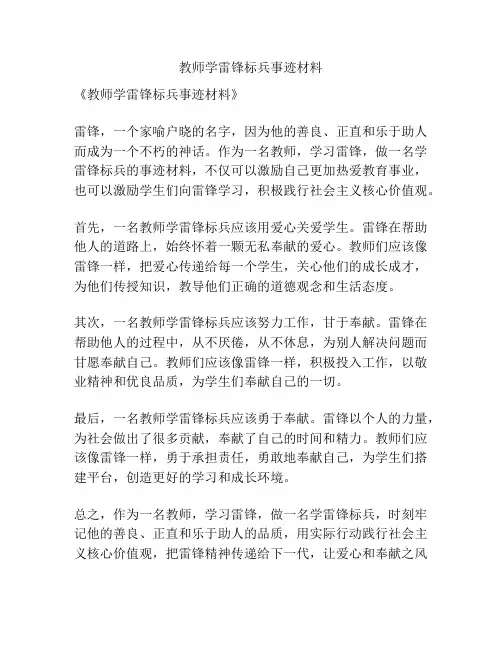 教师学雷锋标兵事迹材料

《教师学雷锋标兵事迹材料》

雷锋，一个家喻户晓的名字，因为他的善良、正直和乐于助人而成为一个不朽的神话。作为一名教师，学习雷锋，做一名学雷锋标兵的事迹材料，不仅可以激励自己更加热爱教育事业，也可以激励学生们向雷锋学习，积极践行社会主义核心价值观。

首先，一名教师学雷锋标兵应该用爱心关爱学生。雷锋在帮助他人的道路上，始终怀着一颗无私奉献的爱心。教师们应该像雷锋一样，把爱心传递给每一个学生，关心他们的成长成才，为他们传授知识，教导他们正确的道德观念和生活态度。

其次，一名教师学雷锋标兵应该努力工作，甘于奉献。雷锋在帮助他人的过程中，从不厌倦，从不休息，为别人解决问题而甘愿奉献自己。教师们应该像雷锋一样，积极投入工作，以敬业精神和优良品质，为学生们奉献自己的一切。

最后，一名教师学雷锋标兵应该勇于奉献。雷锋以个人的力量，为社会做出了很多贡献，奉献了自己的时间和精力。教师们应该像雷锋一样，勇于承担责任，勇敢地奉献自己，为学生们搭建平台，创造更好的学习和成长环境。

总之，作为一名教师，学习雷锋，做一名学雷锋标兵，时刻牢记他的善良、正直和乐于助人的品质，用实际行动践行社会主义核心价值观，把雷锋精神传递给下一代，让爱心和奉献之风